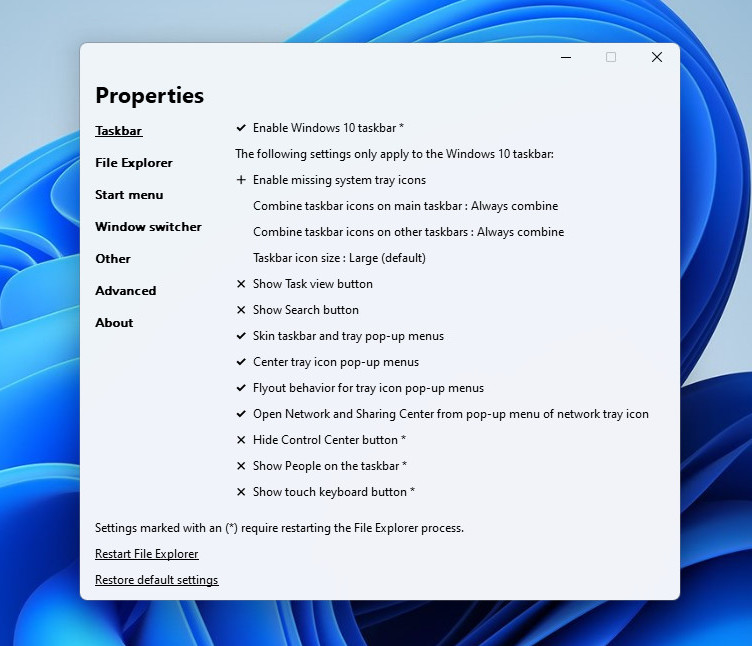 Properties

Taskbar
File Explorer
Start menu
Window switcher
Other
Advanced
About

✔ Enable Windows 10 taskbar *
The following settings only apply to the Windows 10 taskbar:
+ Enable missing system tray icons
Combine taskbar icons on main taskbar : Always combine
Combine taskbar icons on other taskbars : Always combine
Taskbar icon size : Large (default)
✕ Show Task view button
✕ Show Search button
✔ Skin taskbar and tray pop-up menus
✔ Center tray icon pop-up menus
✔ Flyout behavior for tray icon pop-up menus
✔ Open Network and Sharing Center from pop-up menu of network tray icon
✕ Hide Control Center button *
✕ Show People on the taskbar *
✕ Show touch keyboard button *

Settings marked with an (*) require restarting the File Explorer process.
Restart File Explorer
Restore default settings